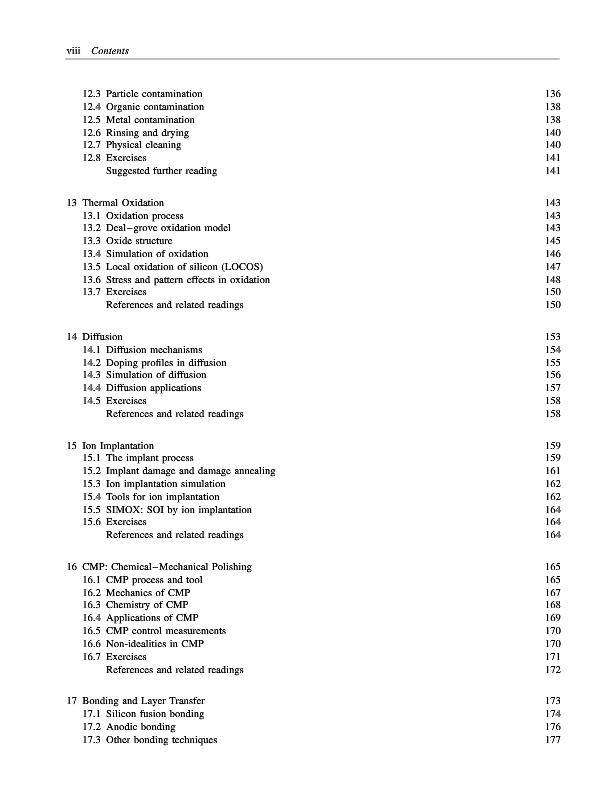 viii Contents

12.3 Particle contamination 136
12.4 Organic contamination 138
12.5 Metal contamination 138
12.6 Rinsing and drying 140
12.7 Physical cleaning 140
12.8 Exercises 141
Suggested further reading 141

13 Thermal Oxidation 143
13.1 Oxidation process 143
13.2 Deal–grove oxidation model 143
13.3 Oxide structure 145
13.4 Simulation of oxidation 146
13.5 Local oxidation of silicon (LOCOS) 147
13.6 Stress and pattern effects in oxidation 148
13.7 Exercises 150
References and related readings 150

14 Diffusion 153
14.1 Diffusion mechanisms 154
14.2 Doping profiles in diffusion 155
14.3 Simulation of diffusion 156
14.4 Diffusion applications 157
14.5 Exercises 158
References and related readings 158

15 Ion Implantation 159
15.1 The implant process 159
15.2 Implant damage and damage annealing 161
15.3 Ion implantation simulation 162
15.4 Tools for ion implantation 162
15.5 SIMOX: SOI by ion implantation 164
15.6 Exercises 164
References and related readings 164

16 CMP: Chemical–Mechanical Polishing 165
16.1 CMP process and tool 165
16.2 Mechanics of CMP 167
16.3 Chemistry of CMP 168
16.4 Applications of CMP 169
16.5 CMP control measurements 170
16.6 Non-idealities in CMP 170
16.7 Exercises 171
References and related readings 172

17 Bonding and Layer Transfer 173
17.1 Silicon fusion bonding 174
17.2 Anodic bonding 176
17.3 Other bonding techniques 177